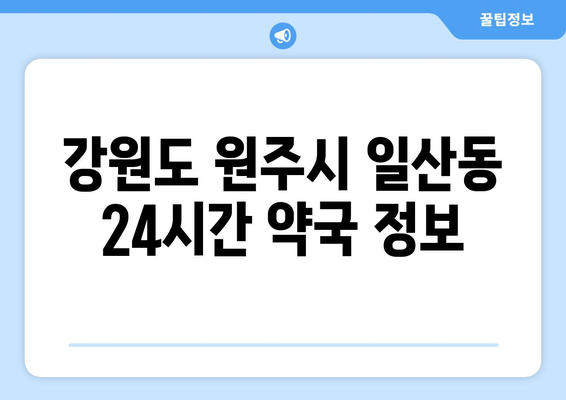 꿀팁정보

강원도 원주시 일산동 24시간 약국 정보